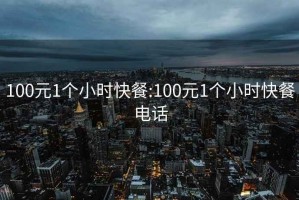 100元1个小时快餐:100元1个小时快餐电话